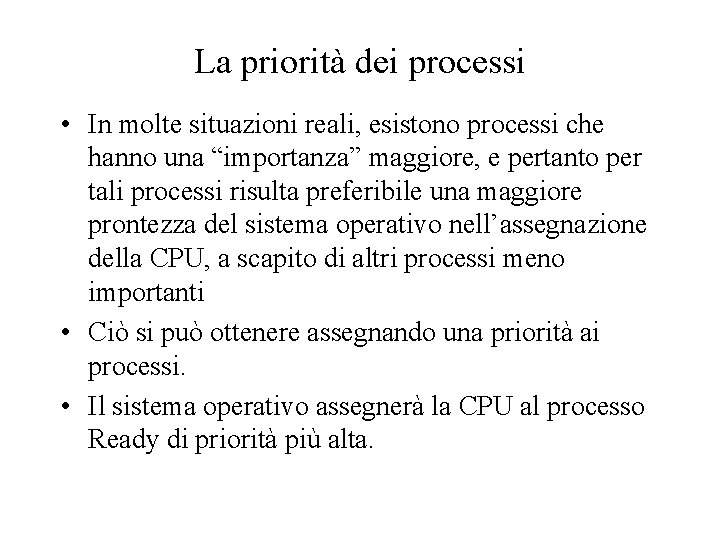 La priorità dei processi

• In molte situazioni reali, esistono processi che hanno una “importanza” maggiore, e pertanto per tali processi risulta preferibile una maggiore prontezza del sistema operativo nell’assegnazione della CPU, a scapito di altri processi meno importanti

• Ciò si può ottenere assegnando una priorità ai processi.

• Il sistema operativo assegnerà la CPU al processo Ready di priorità più alta.